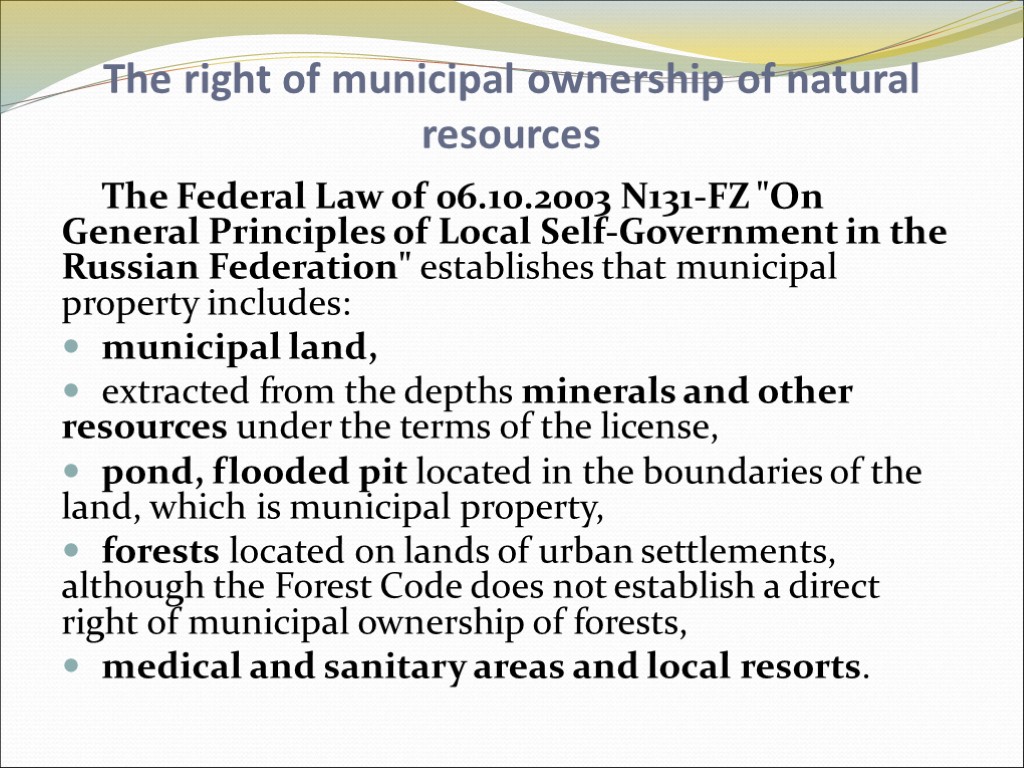 The right of municipal ownership of natural resources

The Federal Law of 06.10.2003 N131-FZ "On General Principles of Local Self-Government in the Russian Federation" establishes that municipal property includes:

- municipal land,
- extracted from the depths minerals and other resources under the terms of the license,
- pond, flooded pit located in the boundaries of the land, which is municipal property,
- forests located on lands of urban settlements, although the Forest Code does not establish a direct right of municipal ownership of forests,
- medical and sanitary areas and local resorts.